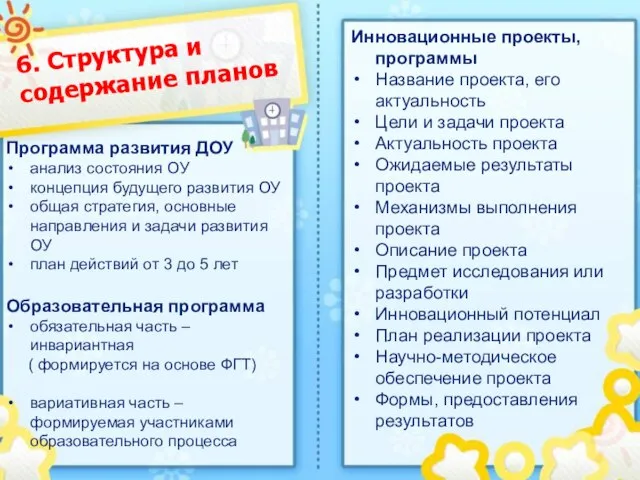 6. Структура и содержание планов

Программа развития ДОУ
• анализ состояния ОУ
• концепция будущего развития ОУ
• общая стратегия, основные направления и задачи развития ОУ
• план действий от 3 до 5 лет

Образовательная программа
• обязательная часть – инвариантная
( формируется на основе ФГТ)

• вариативная часть – формируемая участниками образовательного процесса

Инновационные проекты, программы
• Название проекта, его актуальность
• Цели и задачи проекта
• Актуальность проекта
• Ожидаемые результаты проекта
• Механизмы выполнения проекта
• Описание проекта
• Предмет исследования или разработки
• Инновационный потенциал
• План реализации проекта
• Научно-методическое обеспечение проекта
• Формы, предоставления результатов